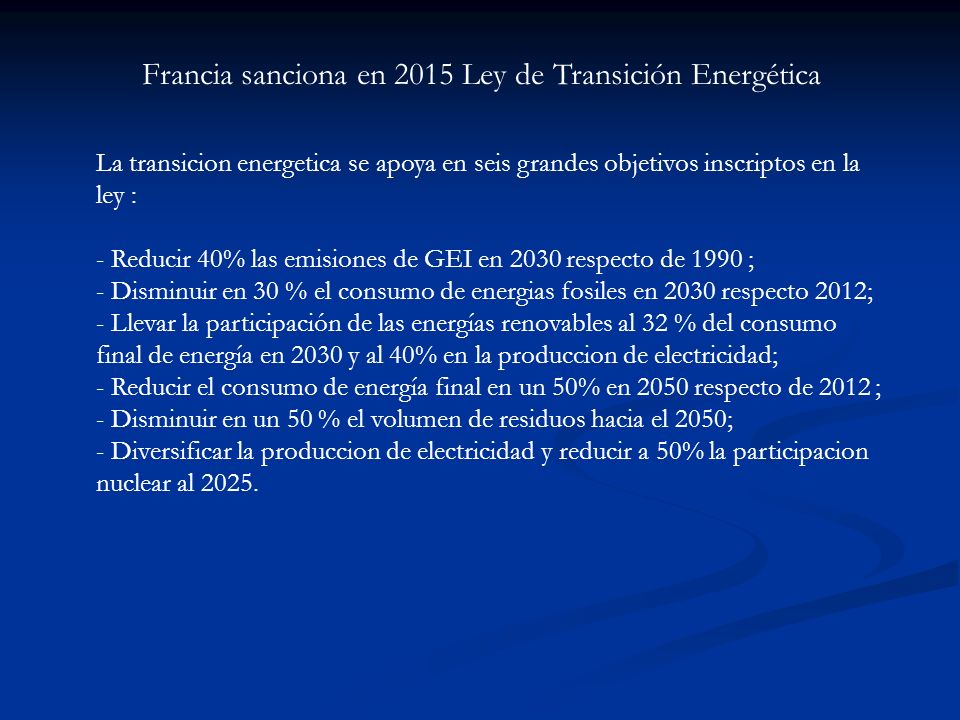 Francia sanciona en 2015 Ley de Transición Energética

La transicion energetica se apoya en seis grandes objetivos inscriptos en la ley :

- Reducir 40% las emisiones de GEI en 2030 respecto de 1990 ;
- Disminuir en 30 % el consumo de energias fosiles en 2030 respecto 2012;
- Llevar la participación de las energías renovables al 32 % del consumo final de energía en 2030 y al 40% en la produccion de electricidad;
- Reducir el consumo de energía final en un 50% en 2050 respecto de 2012 ;
- Disminuir en un 50 % el volumen de residuos hacia el 2050;
- Diversificar la produccion de electricidad y reducir a 50% la participacion nuclear al 2025.